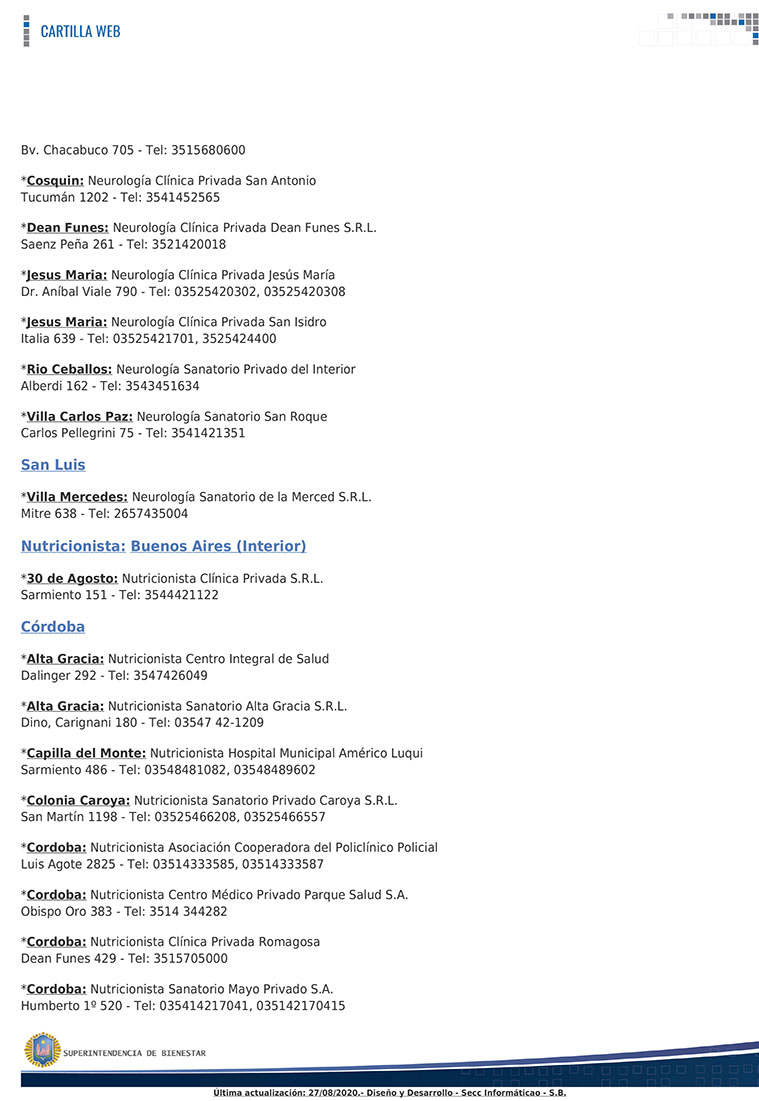 CARTILLA WEB

Bv. Chacabuco 705 - Tel: 3515680600

*Cosquin: Neurología Clínica Privada San Antonio
Tucumán 1202 - Tel: 3541452565

*Dean Funes: Neurología Clínica Privada Dean Funes S.R.L.
Saenz Peña 261 - Tel: 3521420018

*Jesus Maria: Neurología Clínica Privada Jesús María
Dr. Aníbal Viale 790 - Tel: 03525420302, 03525420308

*Jesus Maria: Neurología Clínica Privada San Isidro
Italia 639 - Tel: 03525421701, 3525424400

*Rio Ceballos: Neurología Sanatorio Privado del Interior
Alberdi 162 - Tel: 3543451634

*Villa Carlos Paz: Neurología Sanatorio San Roque
Carlos Pellegrini 75 - Tel: 3541421351

San Luis

*Villa Mercedes: Neurología Sanatorio de la Merced S.R.L.
Mitre 638 - Tel: 2657435004

Nutricionista: Buenos Aires (Interior)

*30 de Agosto: Nutricionista Clínica Privada S.R.L.
Sarmiento 151 - Tel: 3544421122

Córdoba

*Alta Gracia: Nutricionista Centro Integral de Salud
Dalinger 292 - Tel: 3547426049

*Alta Gracia: Nutricionista Sanatorio Alta Gracia S.R.L.
Dino, Carignani 180 - Tel: 03547 42-1209

*Capilla del Monte: Nutricionista Hospital Municipal Américo Luqui
Sarmiento 486 - Tel: 03548481082, 03548489602

*Colonia Caroya: Nutricionista Sanatorio Privado Caroya S.R.L.
San Martín 1198 - Tel: 03525466208, 03525466557

*Cordoba: Nutricionista Asociación Cooperadora del Policlínico Policial
Luis Agote 2825 - Tel: 03514333585, 03514333587

*Cordoba: Nutricionista Centro Médico Privado Parque Salud S.A.
Obispo Oro 383 - Tel: 3514 344282

*Cordoba: Nutricionista Clínica Privada Romagosa
Dean Funes 429 - Tel: 3515705000

*Cordoba: Nutricionista Sanatorio Mayo Privado S.A.
Humberto 1º 520 - Tel: 035414217041, 035142170415

SUPERINTENDENCIA DE BIENESTAR

Ultima actualización: 27/08/2020.- Diseño y Desarrollo - Secc Informáticao - S.B.